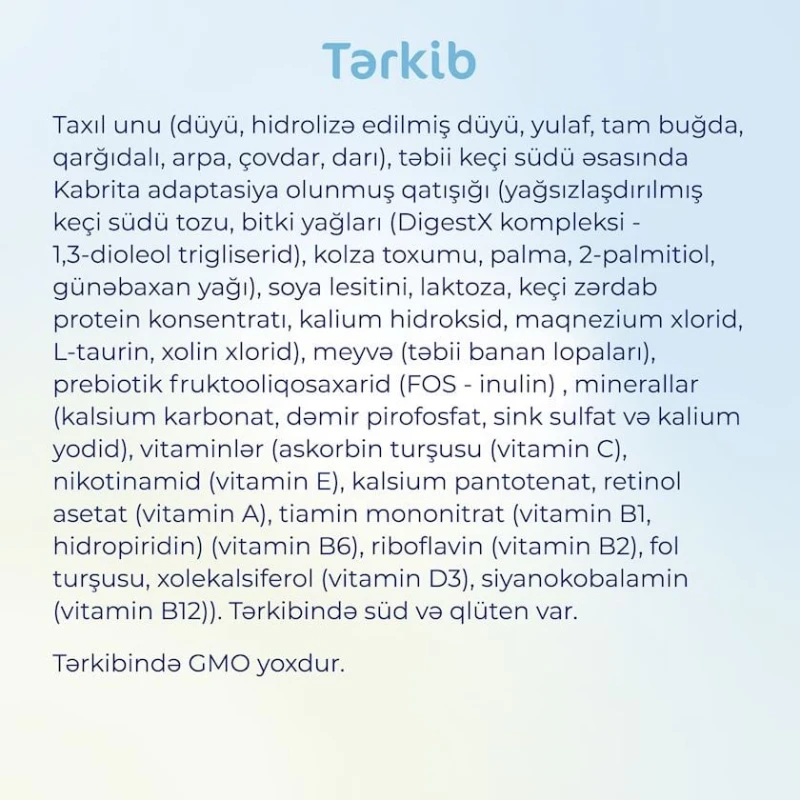 Tərkib

Taxıl unu (düyü, hidrolizə edilmiş düyü, yulaf, tam buğda, qarğıdalı, arpa, çovdar, darı), təbii keçi südü əsasında Kabrita adaptasiya olunmuş qatışığı (yağsızlaşdırılmış keçi südü tozu, bitki yağları (DigestX kompleksi - 1,3-dioleol trigliserid), kolza toxumu, palma, 2-palmitiol, günəbaxan yağı), soya lesitini, laktoza, keçi zərdab protein konsentratı, kalium hidroksid, maqnezium xlorid, L-taurin, xolin xlorid), meyvə (təbii banan lopaları), prebiotik fruktooliqosaxarid (FOS - inulin) , minerallar (kalsium karbonat, dəmir pirofosfat, sink sulfat və kalium yodid), vitaminlər (askorbin turşusu (vitamin C), nikotinamid (vitamin E), kalsium pantotenat, retinol asetat (vitamin A), tiamin mononitrat (vitamin B1, hidropiridin) (vitamin B6), riboflavin (vitamin B2), fol turşusu, xolekalsiferol (vitamin D3), siyanokobalamin (vitamin B12)). Tərkibində süd və qlüten var.

Tərkibində GMO yoxdur.